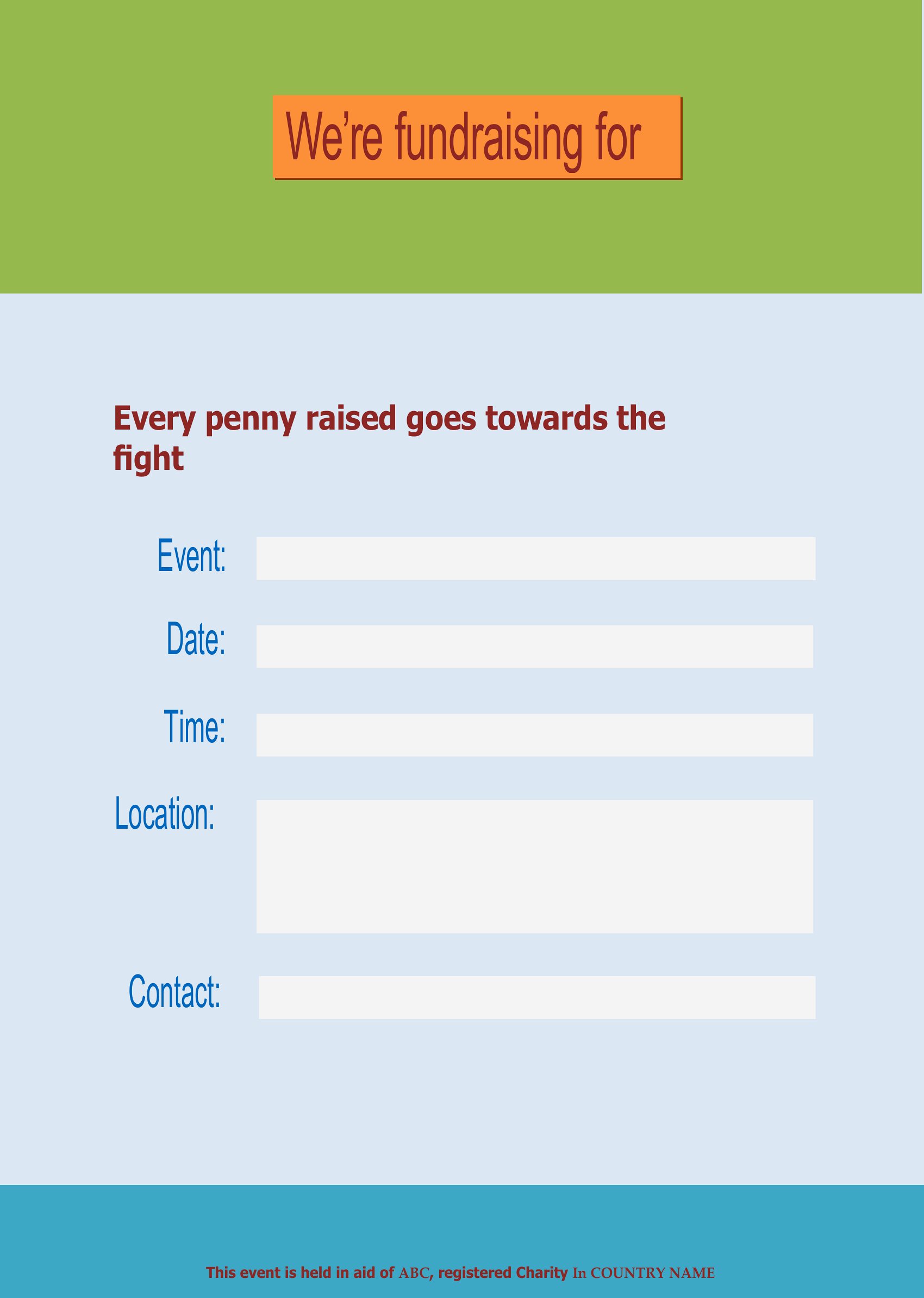 We're fundraising for

Every penny raised goes towards the fight

Event:

Date:

Time:

Location:

Contact:

This event is held in aid of ABC, registered Charity In COUNTRY NAME